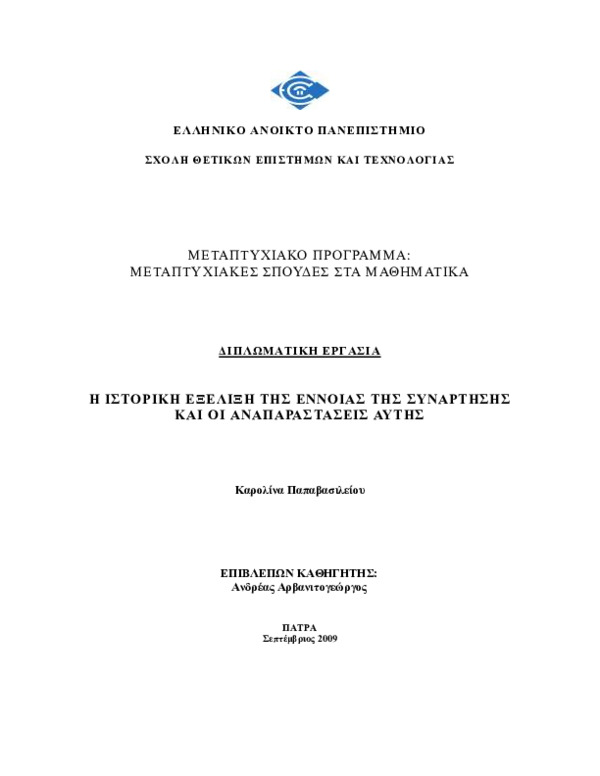 ΕΛΛΗΝΙΚΟ ΑΝΟΙΚΤΟ ΠΑΝΕΠΙΣΤΗΜΙΟ

ΣΧΟΛΗ ΘΕΤΙΚΩΝ ΕΠΙΣΤΗΜΩΝ ΚΑΙ ΤΕΧΝΟΛΟΓΙΑΣ

ΜΕΤΑΠΤΥΧΙΑΚΟ ΠΡΟΓΡΑΜΜΑ:
ΜΕΤΑΠΤΥΧΙΑΚΕΣ ΣΠΟΥΔΕΣ ΣΤΑ ΜΑΘΗΜΑΤΙΚΑ

ΔΙΠΛΩΜΑΤΙΚΗ ΕΡΓΑΣΙΑ

Η ΙΣΤΟΡΙΚΗ ΕΞΕΛΙΞΗ ΤΗΣ ΕΝΝΟΙΑΣ ΤΗΣ ΣΥΝΑΡΤΗΣΗΣ
ΚΑΙ ΟΙ ΑΝΑΠΑΡΑΣΤΑΣΕΙΣ ΑΥΤΗΣ

Καρολίνα Παπαβασιλείου

ΕΠΙΒΛΕΠΩΝ ΚΑΘΗΓΗΤΗΣ:
Ανδρέας Αρβανιτογεώργος

ΠΑΤΡΑ
Σεπτέμβριος 2009